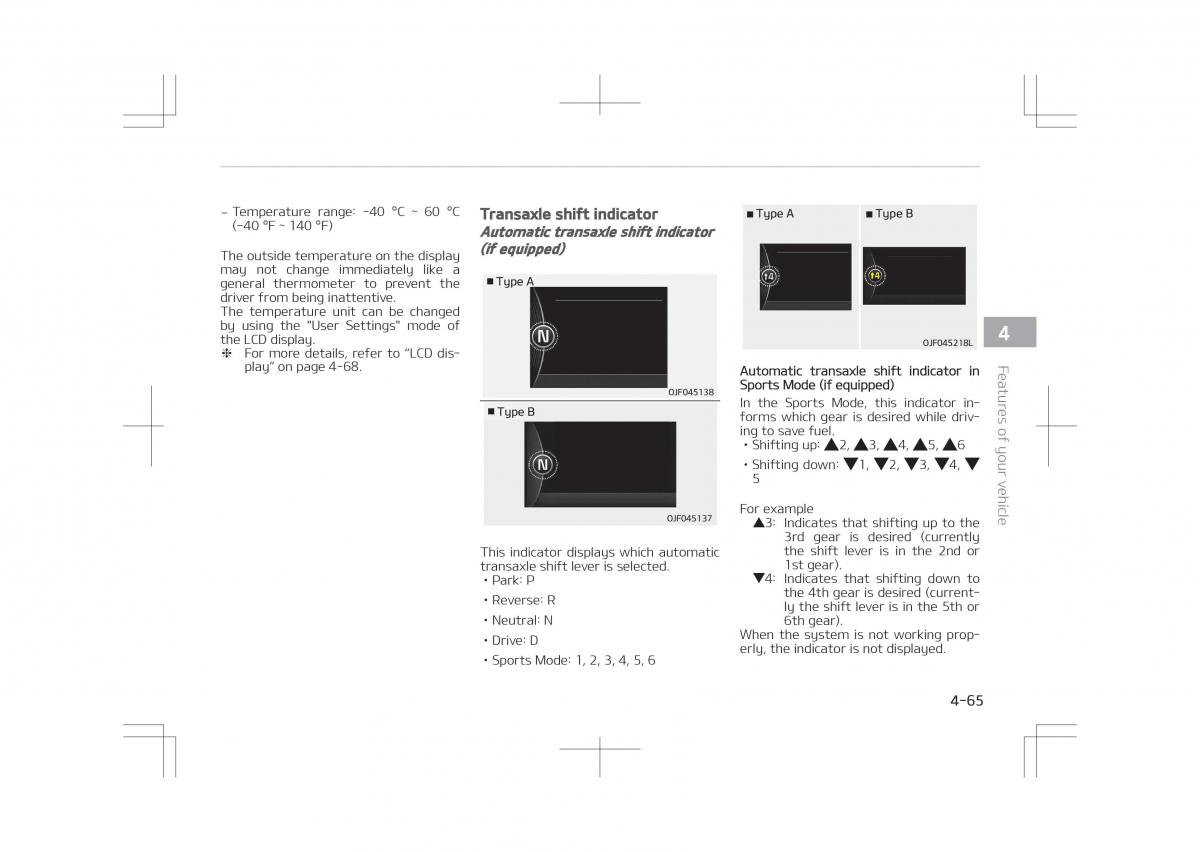 - Temperature range: -40 °C ~ 60 °C (-40 °F ~ 140 °F)

The outside temperature on the display may not change immediately like a general thermometer to prevent the driver from being inattentive.
The temperature unit can be changed by using the "User Settings" mode of the LCD display.
❈ For more details, refer to "LCD display" on page 4-68.

Transaxle shift indicator
Automatic transaxle shift indicator (if equipped)

■ Type A
N
OJF045138

■ Type B
N
OJF045137

This indicator displays which automatic transaxle shift lever is selected.
• Park: P
• Reverse: R
• Neutral: N
• Drive: D
• Sports Mode: 1, 2, 3, 4, 5, 6

■ Type A
↑4
■ Type B
↑4
OJF045218L

Automatic transaxle shift indicator in Sports Mode (if equipped)
In the Sports Mode, this indicator informs which gear is desired while driving to save fuel.
• Shifting up: ▲2, ▲3, ▲4, ▲5, ▲6
• Shifting down: ▼1, ▼2, ▼3, ▼4, ▼5

For example
▲3: Indicates that shifting up to the 3rd gear is desired (currently the shift lever is in the 2nd or 1st gear).
▼4: Indicates that shifting down to the 4th gear is desired (currently the shift lever is in the 5th or 6th gear).
When the system is not working properly, the indicator is not displayed.

4
Features of your vehicle

4-65